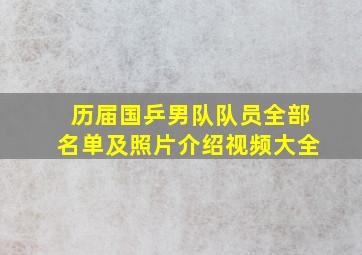 历届国乒男队队员全部名单及照片介绍视频大全